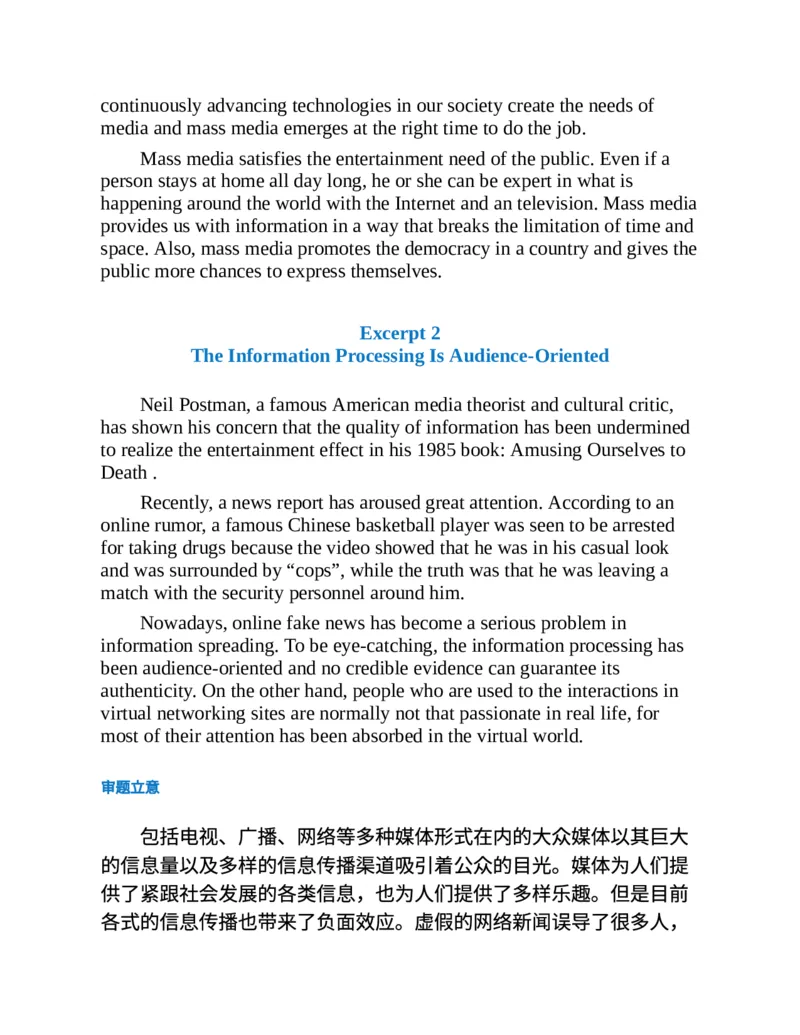 continuously advancing technologies in our society create the needs of media and mass media emerges at the right time to do the job.

Mass media satisfies the entertainment need of the public. Even if a person stays at home all day long, he or she can be expert in what is happening around the world with the Internet and an television. Mass media provides us with information in a way that breaks the limitation of time and space. Also, mass media promotes the democracy in a country and gives the public more chances to express themselves.

Excerpt 2
The Information Processing Is Audience-Oriented

Neil Postman, a famous American media theorist and cultural critic, has shown his concern that the quality of information has been undermined to realize the entertainment effect in his 1985 book: Amusing Ourselves to Death .

Recently, a news report has aroused great attention. According to an online rumor, a famous Chinese basketball player was seen to be arrested for taking drugs because the video showed that he was in his casual look and was surrounded by "cops", while the truth was that he was leaving a match with the security personnel around him.

Nowadays, online fake news has become a serious problem in information spreading. To be eye-catching, the information processing has been audience-oriented and no credible evidence can guarantee its authenticity. On the other hand, people who are used to the interactions in virtual networking sites are normally not that passionate in real life, for most of their attention has been absorbed in the virtual world.

审题立意

包括电视、广播、网络等多种媒体形式在内的大众媒体以其巨大的信息量以及多样的信息传播渠道吸引着公众的目光。媒体为人们提供了紧跟社会发展的各类信息，也为人们提供了多样乐趣。但是目前各式的信息传播也带来了负面效应。虚假的网络新闻误导了很多人，